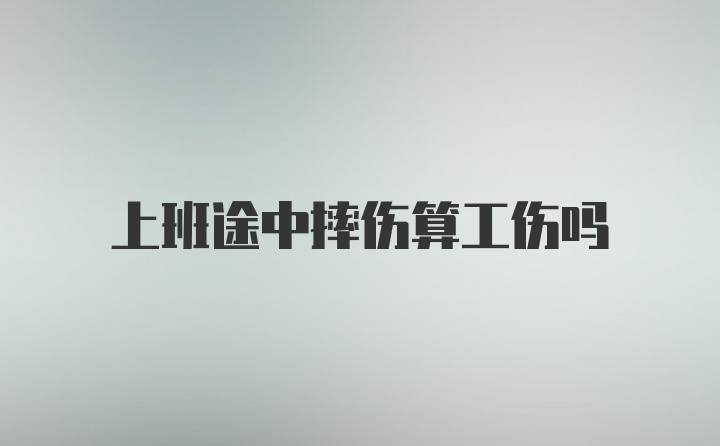 上班途中摔伤算工伤吗